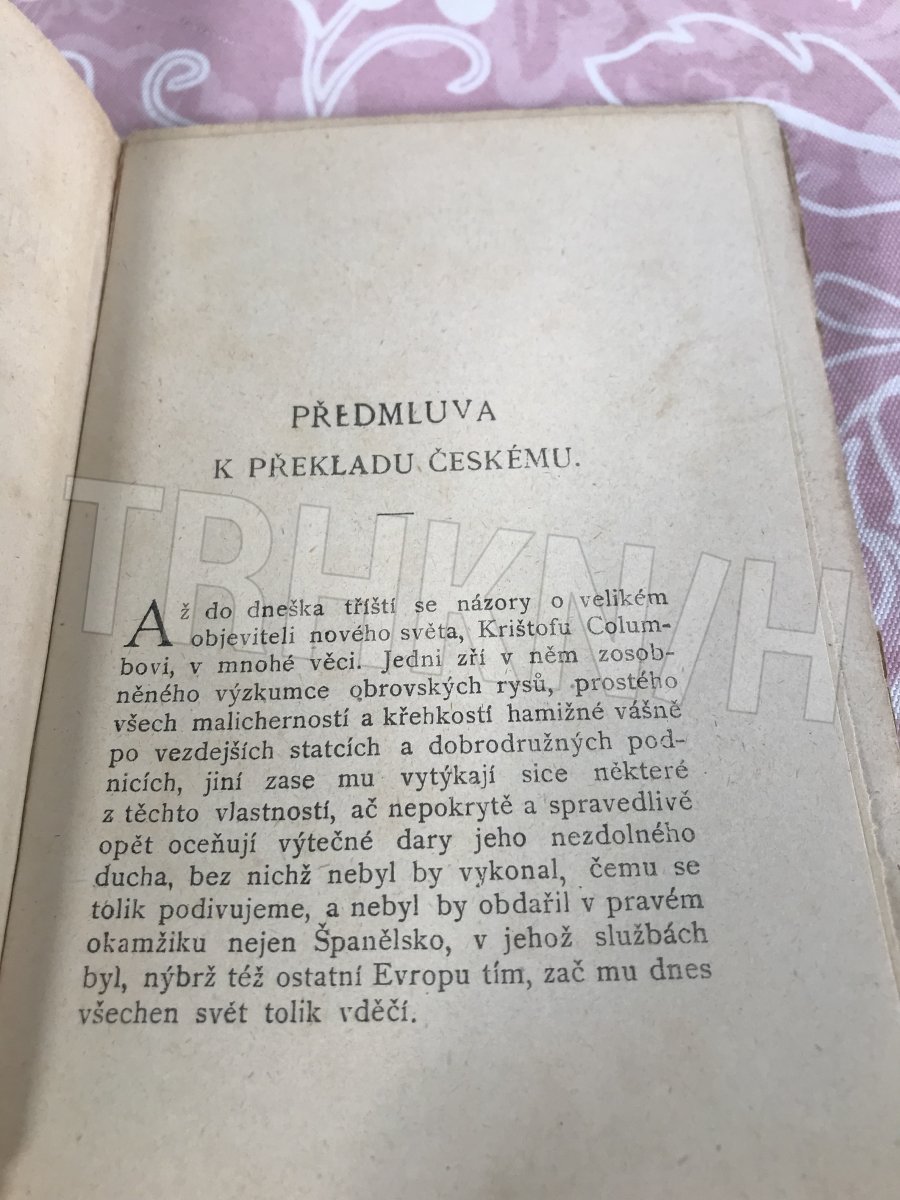 PŘEDMLUVA
K PŘEKLADU ČESKÉMU.

TRHKNIH

Až do dneška tříští se názory o velikém objeviteli nového světa, Krištofu Columbovi, v mnohé věci. Jedni zří v něm zosobněného výzkumce obrovských rysů, prostého všech malicherností a křehkostí hamižné vášně po vezdejších statcích a dobrodružných podnicích, jiní zase mu vytýkají sice některé z těchto vlastností, ač nepokrytě a spravedlivě opět oceňují výtečné dary jeho nezdolného ducha, bez nichž nebyl by vykonal, čemu se tolik podivujeme, a nebyl by obdařil v pravém okamžiku nejen Španělsko, v jehož službách byl, nýbrž též ostatní Evropu tím, zač mu dnes všechen svět tolik vděčí.